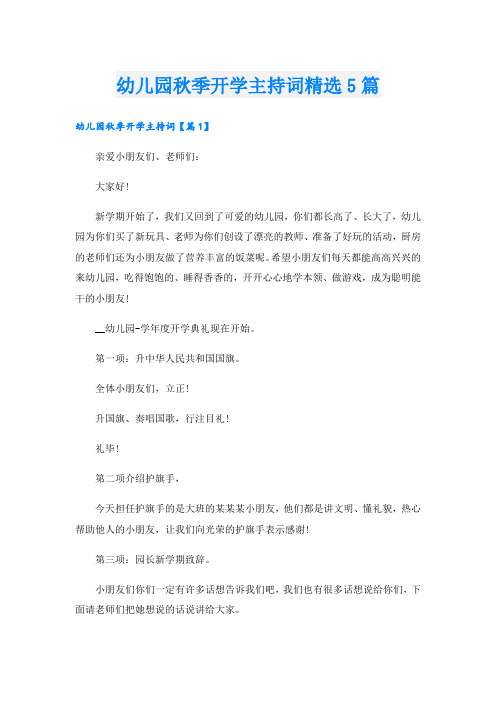 幼儿园秋季开学主持词精选5篇

幼儿园秋季开学主持词【篇1】

亲爱小朋友们、老师们:

大家好!

新学期开始了，我们又回到了可爱的幼儿园，你们都长高了、长大了，幼儿园为你们买了新玩具、老师为你们创设了漂亮的教师、准备了好玩的活动，厨房的老师们还为小朋友做了营养丰富的饭菜呢。希望小朋友们每天都能高高兴兴的来幼儿园，吃得饱饱的、睡得香香的，开开心心地学本领、做游戏，成为聪明能干的小朋友!

__幼儿园-学年度开学典礼现在开始。

第一项：升中华人民共和国国旗。

全体小朋友们，立正!

升国旗、奏唱国歌，行注目礼!

礼毕!

第二项介绍护旗手，

今天担任护旗手的是大班的某某某小朋友，他们都是讲文明、懂礼貌，热心帮助他人的小朋友，让我们向光荣的护旗手表示感谢!

第三项：园长新学期致辞。

小朋友们你们一定有许多话想告诉我们吧，我们也有很多话想说给你们，下面请老师们把她想说的话说讲给大家。